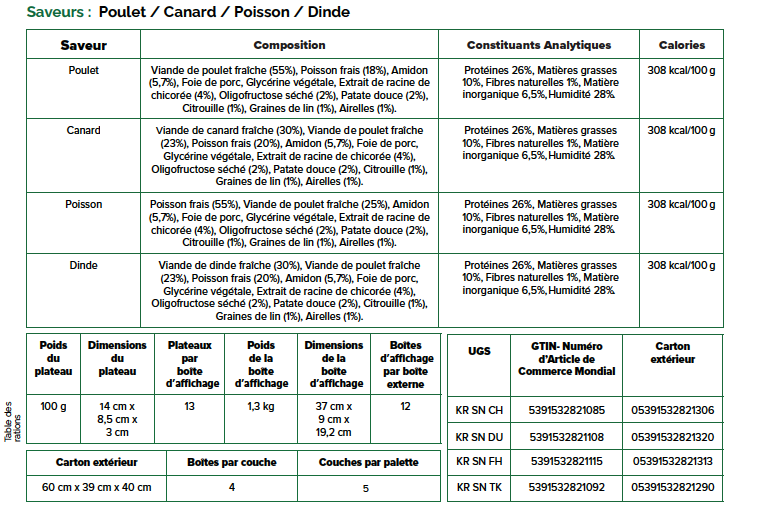 Saveurs : Poulet / Canard / Poisson / Dinde

| Saveur | Composition | Constituants Analytiques | Calories |
|---|---|---|---|
| Poulet | Viande de poulet fraîche (55%), Poisson frais (18%), Amidon (5,7%), Foie de porc, Glycérine végétale, Extrait de racine de chicorée (4%), Oligofructose séché (2%), Patate douce (2%), Citrouille (1%), Graines de lin (1%), Airelles (1%). | Protéines 26%, Matières grasses 10%, Fibres naturelles 1%, Matière inorganique 6,5%, Humidité 28%. | 308 kcal/100 g |
| Canard | Viande de canard fraîche (30%), Viande de poulet fraîche (23%), Poisson frais (20%), Amidon (5,7%), Foie de porc, Glycérine végétale, Extrait de racine de chicorée (4%), Oligofructose séché (2%), Patate douce (2%), Citrouille (1%), Graines de lin (1%), Airelles (1%). | Protéines 26%, Matières grasses 10%, Fibres naturelles 1%, Matière inorganique 6,5%, Humidité 28%. | 308 kcal/100 g |
| Poisson | Poisson frais (55%), Viande de poulet fraîche (25%), Amidon (5,7%), Foie de porc, Glycérine végétale, Extrait de racine de chicorée (4%), Oligofructose séché (2%), Patate douce (2%), Citrouille (1%), Graines de lin (1%), Airelles (1%). | Protéines 26%, Matières grasses 10%, Fibres naturelles 1%, Matière inorganique 6,5%, Humidité 28%. | 308 kcal/100 g |
| Dinde | Viande de dinde fraîche (30%), Viande de poulet fraîche (23%), Poisson frais (20%), Amidon (5,7%), Foie de porc, Glycérine végétale, Extrait de racine de chicorée (4%), Oligofructose séché (2%), Patate douce (2%), Citrouille (1%), Graines de lin (1%), Airelles (1%). | Protéines 26%, Matières grasses 10%, Fibres naturelles 1%, Matière inorganique 6,5%, Humidité 28%. | 308 kcal/100 g |

Table des rations

| Poids du plateau | Dimensions du plateau | Plateaux par boîte d'affichage | Poids de la boîte d'affichage | Dimensions de la boîte d'affichage | Boîtes d'affichage par boîte externe |
|---|---|---|---|---|---|
| 100 g | 14 cm x 8,5 cm x 3 cm | 13 | 1,3 kg | 37 cm x 9 cm x 19,2 cm | 12 |

| Carton extérieur | Boîtes par couche | Couches par palette |
|---|---|---|
| 60 cm x 39 cm x 40 cm | 4 | 5 |

| UGS | GTIN- Numéro d'Article de Commerce Mondial | Carton extérieur |
|---|---|---|
| KR SN CH | 5391532821085 | 05391532821306 |
| KR SN DU | 5391532821108 | 05391532821320 |
| KR SN FH | 5391532821115 | 05391532821313 |
| KR SN TK | 5391532821092 | 05391532821290 |